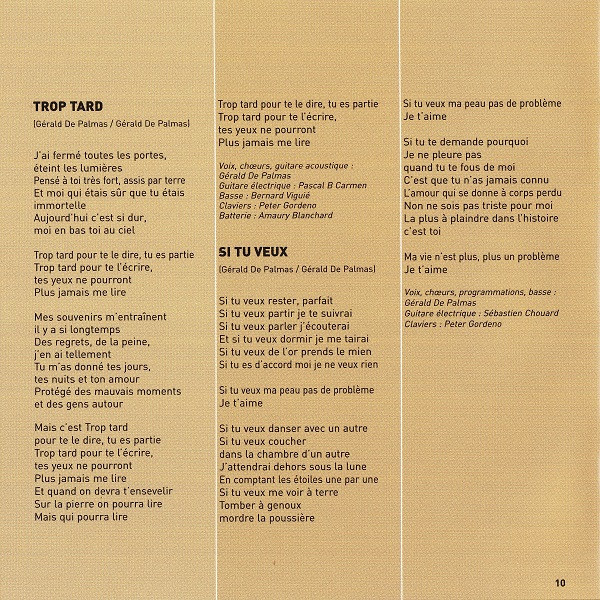 TROP TARD
(Gérald De Palmas / Gérald De Palmas)

J'ai fermé toutes les portes,
éteint les lumières
Pensé à toi très fort, assis par terre
Et moi qui étais sûr que tu étais immortelle
Aujourd'hui c'est si dur,
moi en bas toi au ciel

Trop tard pour te le dire, tu es partie
Trop tard pour te l'écrire,
tes yeux ne pourront
Plus jamais me lire

Mes souvenirs m'entraînent
il y a si longtemps
Des regrets, de la peine,
j'en ai tellement
Tu m'as donné tes jours,
tes nuits et ton amour
Protégé des mauvais moments
et des gens autour

Mais c'est Trop tard
pour te le dire, tu es partie
Trop tard pour te l'écrire,
tes yeux ne pourront
Plus jamais me lire
Et quand on devra t'ensevelir
Sur la pierre on pourra lire
Mais qui pourra lire

Trop tard pour te le dire, tu es partie
Trop tard pour te l'écrire,
tes yeux ne pourront
Plus jamais me lire

Voix, chœurs, guitare acoustique :
Gérald De Palmas
Guitare électrique : Pascal B Carmen
Basse : Bernard Viguié
Claviers : Peter Gordeno
Batterie : Amaury Blanchard

SI TU VEUX
(Gérald De Palmas / Gérald De Palmas)

Si tu veux rester, parfait
Si tu veux partir je te suivrai
Si tu veux parler j'écouterai
Et si tu veux dormir je me tairai
Si tu veux de l'or prends le mien
Si tu es d'accord moi je ne veux rien

Si tu veux ma peau pas de problème
Je t'aime

Si tu veux danser avec un autre
Si tu veux coucher
dans la chambre d'un autre
J'attendrai dehors sous la lune
En comptant les étoiles une par une
Si tu veux me voir à terre
Tomber à genoux
mordre la poussière

Si tu veux ma peau pas de problème
Je t'aime

Si tu te demande pourquoi
Je ne pleure pas
quand tu te fous de moi
C'est que tu n'as jamais connu
L'amour qui se donne à corps perdu
Non ne sois pas triste pour moi
La plus à plaindre dans l'histoire
c'est toi

Ma vie n'est plus, plus un problème
Je t'aime

Voix, chœurs, programmations, basse :
Gérald De Palmas
Guitare électrique : Sébastien Chouard
Claviers : Peter Gordeno

10